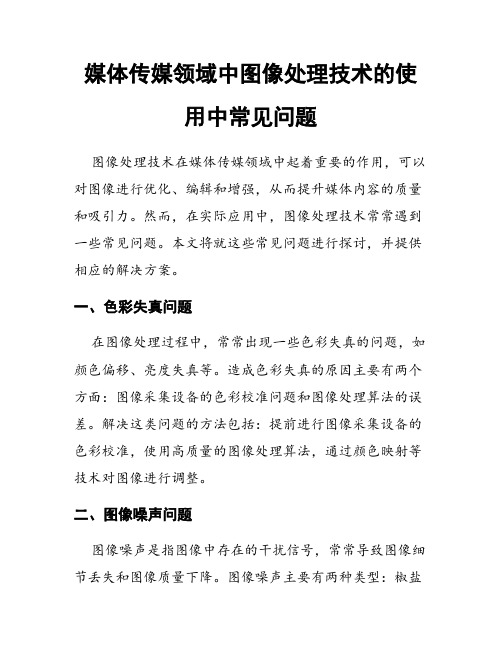 媒体传媒领域中图像处理技术的使用中常见问题

图像处理技术在媒体传媒领域中起着重要的作用，可以对图像进行优化、编辑和增强，从而提升媒体内容的质量和吸引力。然而，在实际应用中，图像处理技术常常遇到一些常见问题。本文将就这些常见问题进行探讨，并提供相应的解决方案。

一、色彩失真问题

在图像处理过程中，常常出现一些色彩失真的问题，如颜色偏移、亮度失真等。造成色彩失真的原因主要有两个方面：图像采集设备的色彩校准问题和图像处理算法的误差。解决这类问题的方法包括：提前进行图像采集设备的色彩校准，使用高质量的图像处理算法，通过颜色映射等技术对图像进行调整。

二、图像噪声问题

图像噪声是指图像中存在的干扰信号，常常导致图像细节丢失和图像质量下降。图像噪声主要有两种类型：椒盐